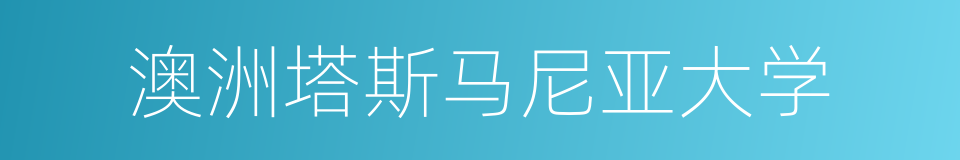 澳洲塔斯马尼亚大学